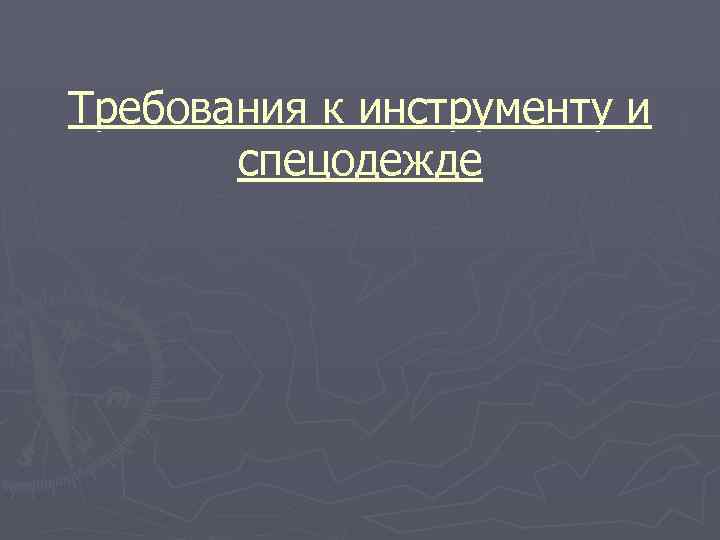 Требования к инструменту и спецодежде